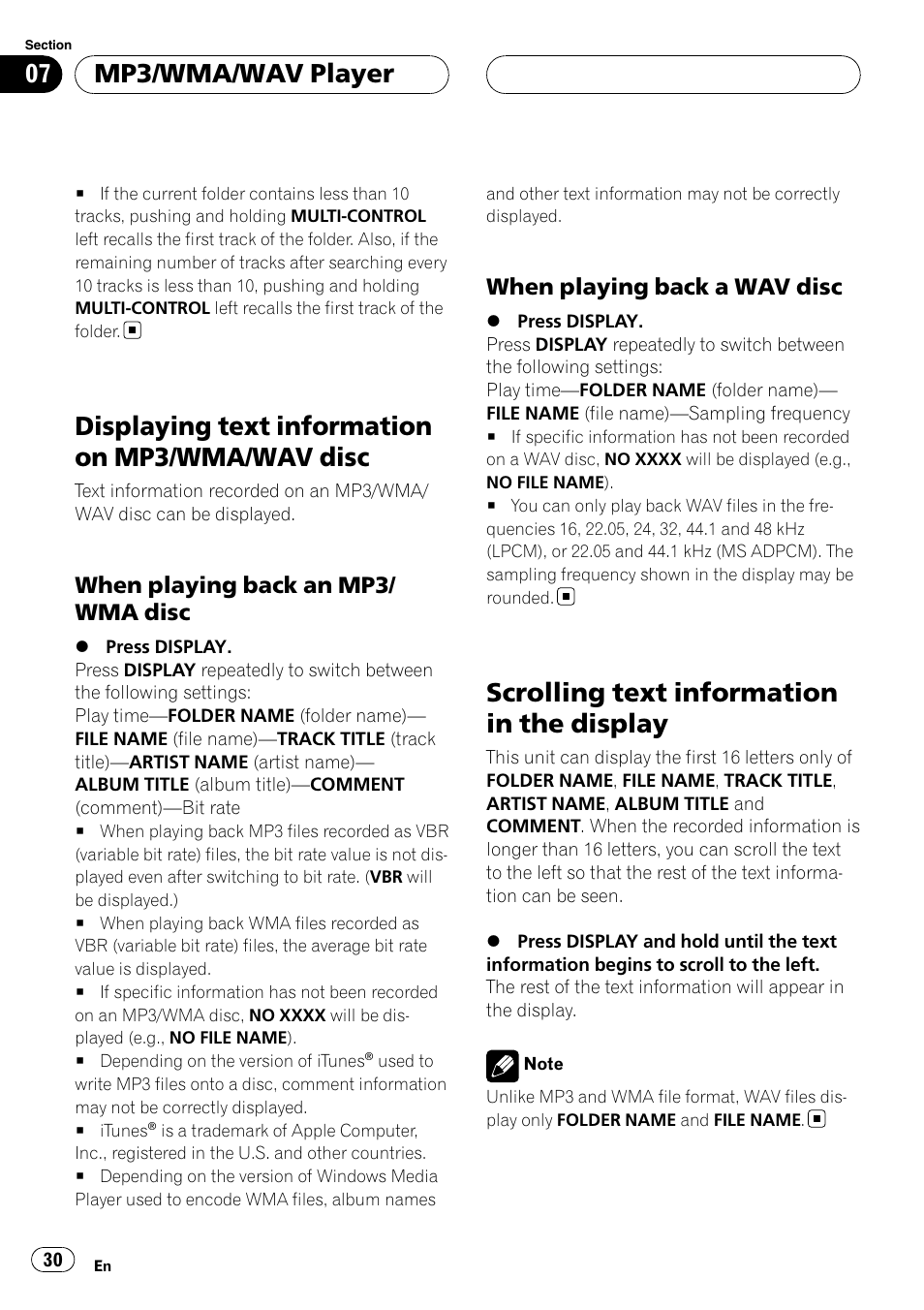 Section
07 MP3/WMA/WAV Player

■ If the current folder contains less than 10 tracks, pushing and holding MULTI-CONTROL left recalls the first track of the folder. Also, if the remaining number of tracks after searching every 10 tracks is less than 10, pushing and holding MULTI-CONTROL left recalls the first track of the folder. ■

Displaying text information on MP3/WMA/WAV disc

Text information recorded on an MP3/WMA/WAV disc can be displayed.

When playing back an MP3/WMA disc

● Press DISPLAY.
Press DISPLAY repeatedly to switch between the following settings:
Play time—FOLDER NAME (folder name)—FILE NAME (file name)—TRACK TITLE (track title)—ARTIST NAME (artist name)—ALBUM TITLE (album title)—COMMENT (comment)—Bit rate
■ When playing back MP3 files recorded as VBR (variable bit rate) files, the bit rate value is not displayed even after switching to bit rate. (VBR will be displayed.)
■ When playing back WMA files recorded as VBR (variable bit rate) files, the average bit rate value is displayed.
■ If specific information has not been recorded on an MP3/WMA disc, NO XXXX will be displayed (e.g., NO FILE NAME).
■ Depending on the version of iTunes® used to write MP3 files onto a disc, comment information may not be correctly displayed.
■ iTunes® is a trademark of Apple Computer, Inc., registered in the U.S. and other countries.
■ Depending on the version of Windows Media Player used to encode WMA files, album names and other text information may not be correctly displayed.

When playing back a WAV disc

● Press DISPLAY.
Press DISPLAY repeatedly to switch between the following settings:
Play time—FOLDER NAME (folder name)—FILE NAME (file name)—Sampling frequency
■ If specific information has not been recorded on a WAV disc, NO XXXX will be displayed (e.g., NO FILE NAME).
■ You can only play back WAV files in the frequencies 16, 22.05, 24, 32, 44.1 and 48 kHz (LPCM), or 22.05 and 44.1 kHz (MS ADPCM). The sampling frequency shown in the display may be rounded. ■

Scrolling text information in the display

This unit can display the first 16 letters only of FOLDER NAME, FILE NAME, TRACK TITLE, ARTIST NAME, ALBUM TITLE and COMMENT. When the recorded information is longer than 16 letters, you can scroll the text to the left so that the rest of the text information can be seen.

● Press DISPLAY and hold until the text information begins to scroll to the left.
The rest of the text information will appear in the display.

Note
Unlike MP3 and WMA file format, WAV files display only FOLDER NAME and FILE NAME. ■

30 En